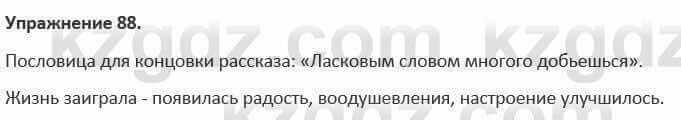 Упражнение 88.

kzgdz.com kzgdz

Пословица для концовки рассказа: «Ласковым словом многого добьешься».

Жизнь заиграла - появилась радость, воодушевления, настроение улучшилось.